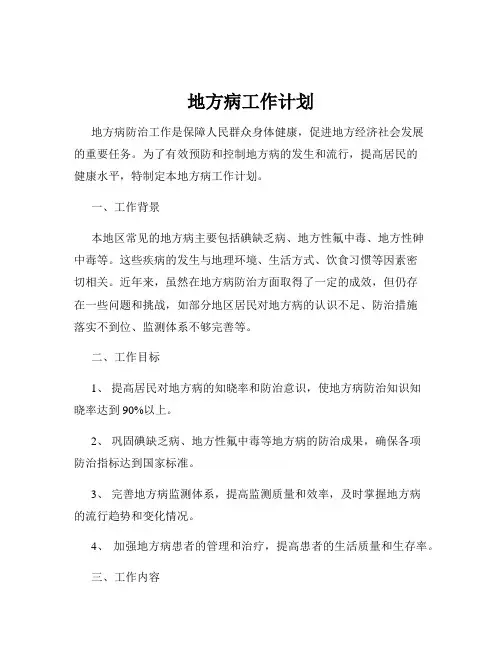 地方病工作计划

地方病防治工作是保障人民群众身体健康，促进地方经济社会发展的重要任务。为了有效预防和控制地方病的发生和流行，提高居民的健康水平，特制定本地方病工作计划。

一、工作背景

本地区常见的地方病主要包括碘缺乏病、地方性氟中毒、地方性砷中毒等。这些疾病的发生与地理环境、生活方式、饮食习惯等因素密切相关。近年来，虽然在地方病防治方面取得了一定的成效，但仍存在一些问题和挑战，如部分地区居民对地方病的认识不足、防治措施落实不到位、监测体系不够完善等。

二、工作目标

1、 提高居民对地方病的知晓率和防治意识，使地方病防治知识知晓率达到90%以上。

2、 巩固碘缺乏病、地方性氟中毒等地方病的防治成果，确保各项防治指标达到国家标准。

3、 完善地方病监测体系，提高监测质量和效率，及时掌握地方病的流行趋势和变化情况。

4、 加强地方病患者的管理和治疗，提高患者的生活质量和生存率。

三、工作内容